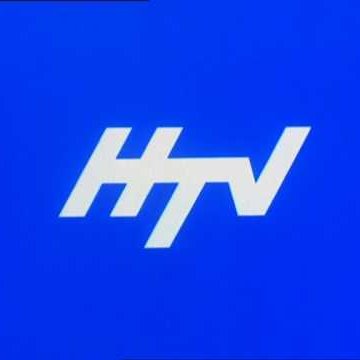 HTV